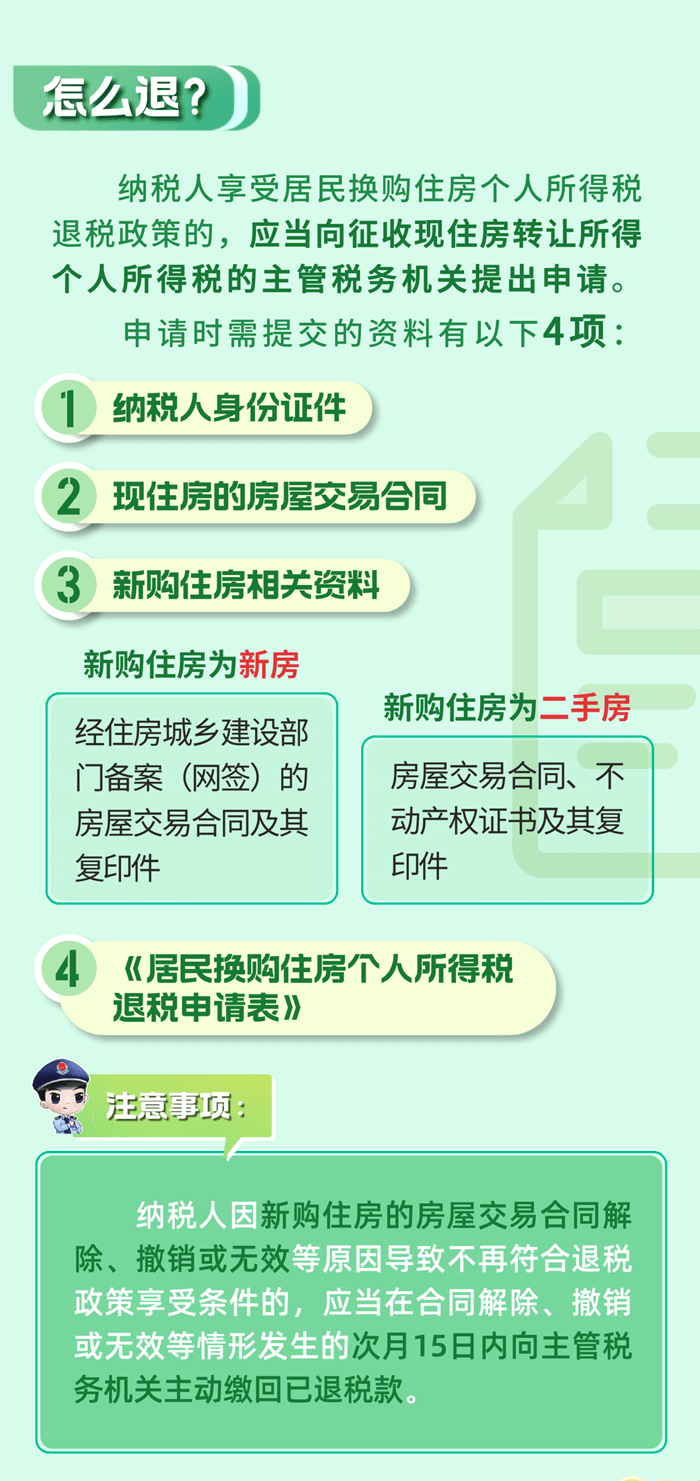 怎么退?

纳税人享受居民换购住房个人所得税退税政策的，应当向征收现住房转让所得个人所得税的主管税务机关提出申请。

申请时需提交的资料有以下4项：

1 纳税人身份证件

2 现住房的房屋交易合同

3 新购住房相关资料

新购住房为新房

经住房城乡建设部门备案（网签）的房屋交易合同及其复印件

新购住房为二手房

房屋交易合同、不动产权证书及其复印件

4 《居民换购住房个人所得税退税申请表》

注意事项：

纳税人因新购住房的房屋交易合同解除、撤销或无效等原因导致不再符合退税政策享受条件的，应当在合同解除、撤销或无效等情形发生的次月15日内向主管税务机关主动缴回已退税款。